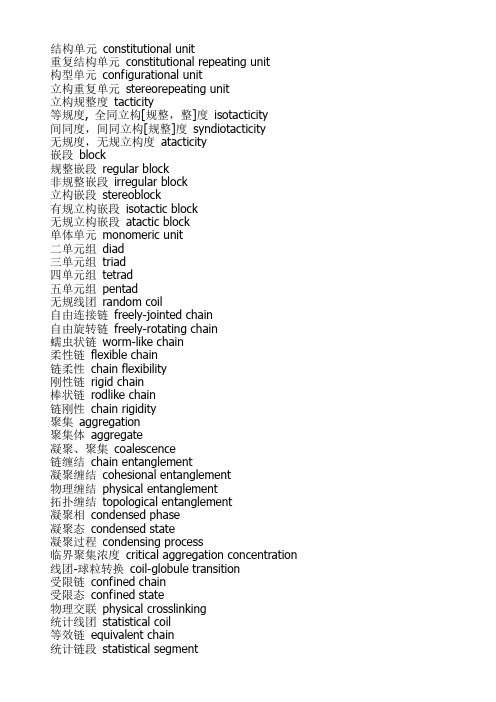 结构单元 constitutional unit
重复结构单元 constitutional repeating unit
构型单元 configurational unit
立构重复单元 stereorepeating unit
立构规整度 tacticity
等规度，全同立构[规整，整]度 isotacticity
间同度，间同立构[规整]度 syndiotacticity
无规度，无规立构度 atacticity
嵌段 block
规整嵌段 regular block
非规整嵌段 irregular block
立构嵌段 stereoblock
有规立构嵌段 isotactic block
无规立构嵌段 atactic block
单体单元 monomeric unit
二单元组 diad
三单元组 triad
四单元组 tetrad
五单元组 pentad
无规线团 random coil
自由连接链 freely-jointed chain
自由旋转链 freely-rotating chain
蠕虫状链 worm-like chain
柔性链 flexible chain
链柔性 chain flexibility
刚性链 rigid chain
棒状链 rodlike chain
链刚性 chain rigidity
聚集 aggregation
聚集体 aggregate
凝聚、聚集 coalescence
链缠结 chain entanglement
凝聚缠结 cohesional entanglement
物理缠结 physical entanglement
拓扑缠结 topological entanglement
凝聚相 condensed phase
凝聚态 condensed state
凝聚过程 condensing process
临界聚集浓度 critical aggregation concentration
线团-球粒转换 coil-globule transition
受限链 confined chain
受限态 confined state
物理交联 physical crosslinking
统计线团 statistical coil
等效链 equivalent chain
统计链段 statistical segment